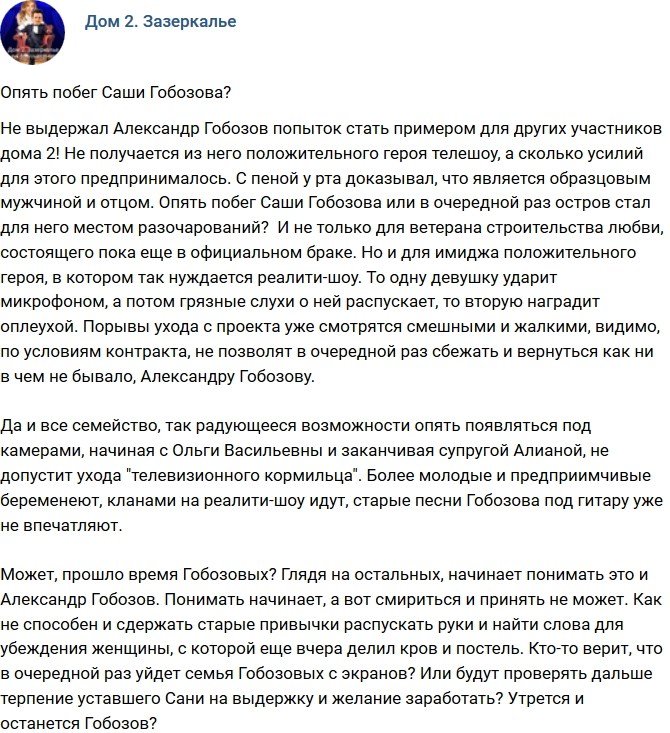 Дом 2. Зазеркалье

Опять побег Саши Гобозова?

Не выдержал Александр Гобозов попыток стать примером для других участников дома 2! Не получается из него положительного героя телешоу, а сколько усилий для этого предпринималось. С пеной у рта доказывал, что является образцовым мужчиной и отцом. Опять побег Саши Гобозова или в очередной раз остров стал для него местом разочарований? И не только для ветерана строительства любви, состоящего пока еще в официальном браке. Но и для имиджа положительного героя, в котором так нуждается реалити-шоу. То одну девушку ударит микрофоном, а потом грязные слухи о ней распускает, то вторую наградит оплеухой. Порывы ухода с проекта уже смотрятся смешными и жалкими, видимо, по условиям контракта, не позволят в очередной раз сбежать и вернуться как ни в чем не бывало, Александру Гобозову.

Да и все семейство, так радующееся возможности опять появляться под камерами, начиная с Ольги Васильевны и заканчивая супругой Алианой, не допустит ухода "телевизионного кормильца". Более молодые и предприимчивые беременеют, кланами на реалити-шоу идут, старые песни Гобозова под гитару уже не впечатляют.

Может, прошло время Гобозовых? Глядя на остальных, начинает понимать это и Александр Гобозов. Понимать начинает, а вот смириться и принять не может. Как не способен и сдержать старые привычки распускать руки и найти слова для убеждения женщины, с которой еще вчера делил кров и постель. Кто-то верит, что в очередной раз уйдет семья Гобозовых с экранов? Или будут проверять дальше терпение уставшего Сани на выдержку и желание заработать? Утрется и останется Гобозов?